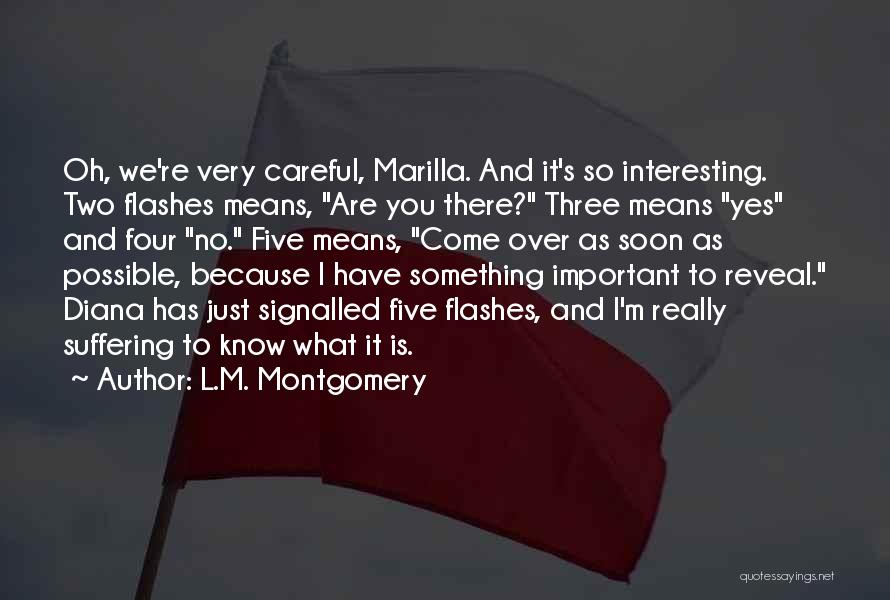 Oh, we're very careful, Marilla. And it's so interesting. Two flashes means, "Are you there?" Three means "yes" and four "no." Five means, "Come over as soon as possible, because I have something important to reveal." Diana has just signalled five flashes, and I'm really suffering to know what it is.

~ Author: L.M. Montgomery

quotessayings.net